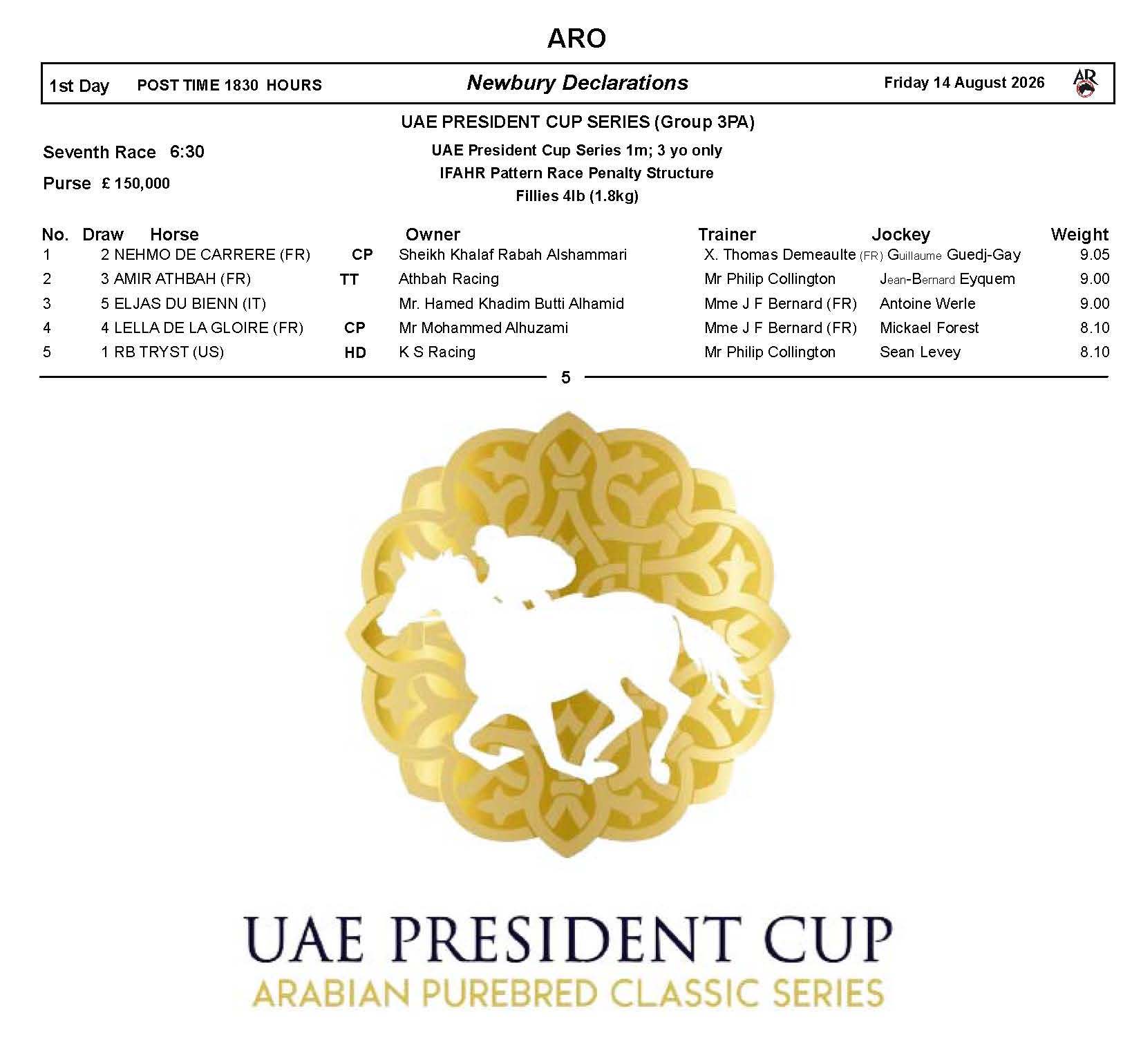 ARO

1st Day POST TIME 1830 HOURS Newbury Declarations Friday 14 August 2026 AR

UAE PRESIDENT CUP SERIES (Group 3PA)

Seventh Race 6:30

Purse £ 150,000

UAE President Cup Series 1m; 3 yo only
IFAHR Pattern Race Penalty Structure
Fillies 4lb (1.8kg)

| No. | Draw | Horse | | Owner | Trainer | Jockey | Weight |
|---|---|---|---|---|---|---|---|
| 1 | 2 | NEHMO DE CARRERE (FR) | CP | Sheikh Khalaf Rabah Alshammari | X. Thomas Demeaulte (FR) | Guillaume Guedj-Gay | 9.05 |
| 2 | 3 | AMIR ATHBAH (FR) | TT | Athbah Racing | Mr Philip Collington | Jean-Bernard Eyquem | 9.00 |
| 3 | 5 | ELJAS DU BIENN (IT) | | Mr. Hamed Khadim Butti Alhamid | Mme J F Bernard (FR) | Antoine Werle | 9.00 |
| 4 | 4 | LELLA DE LA GLOIRE (FR) | CP | Mr Mohammed Alhuzami | Mme J F Bernard (FR) | Mickael Forest | 8.10 |
| 5 | 1 | RB TRYST (US) | HD | K S Racing | Mr Philip Collington | Sean Levey | 8.10 |

5

UAE PRESIDENT CUP
ARABIAN PUREBRED CLASSIC SERIES